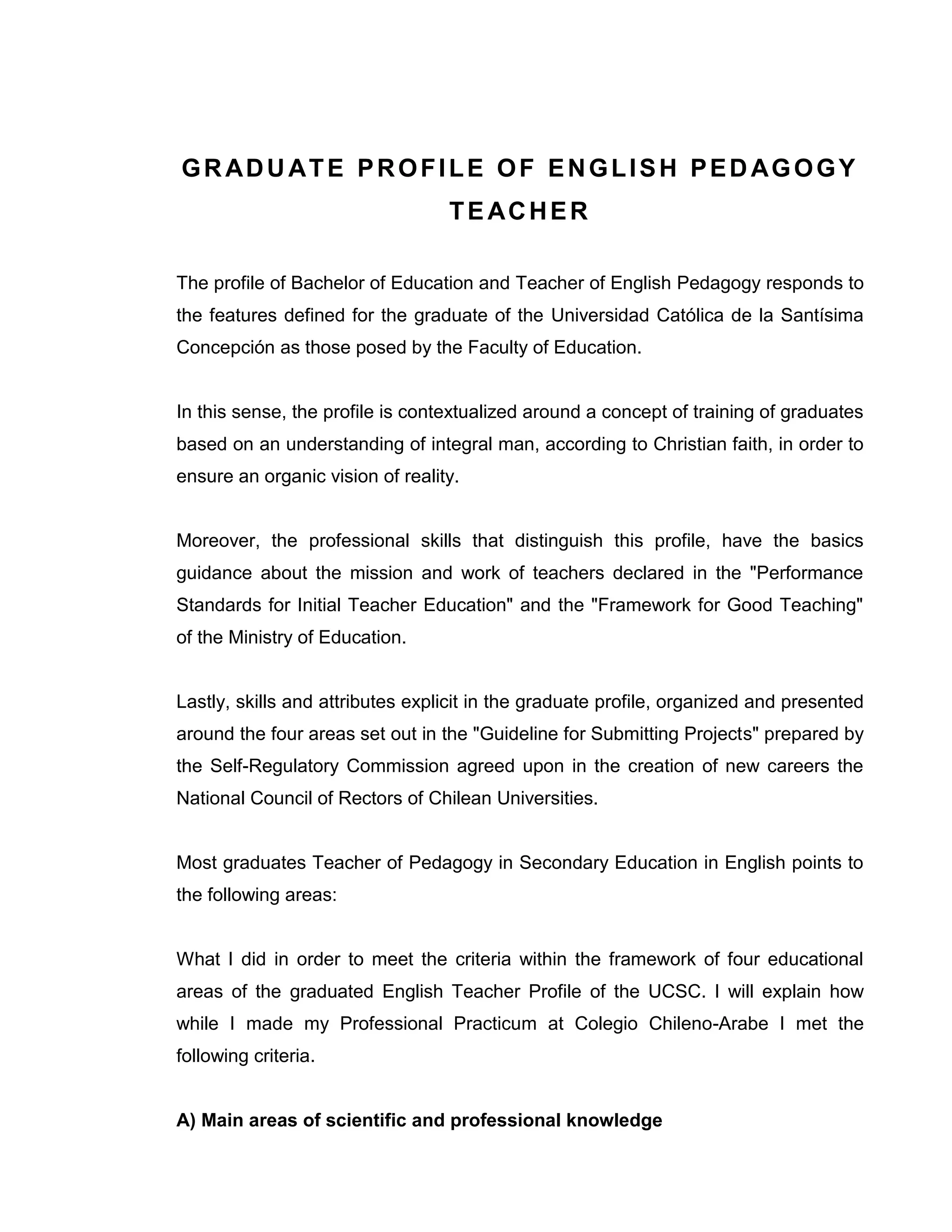 GRADUATE PROFILE OF ENGLISH PEDAGOGY TEACHER

The profile of Bachelor of Education and Teacher of English Pedagogy responds to the features defined for the graduate of the Universidad Católica de la Santísima Concepción as those posed by the Faculty of Education.

In this sense, the profile is contextualized around a concept of training of graduates based on an understanding of integral man, according to Christian faith, in order to ensure an organic vision of reality.

Moreover, the professional skills that distinguish this profile, have the basics guidance about the mission and work of teachers declared in the "Performance Standards for Initial Teacher Education" and the "Framework for Good Teaching" of the Ministry of Education.

Lastly, skills and attributes explicit in the graduate profile, organized and presented around the four areas set out in the "Guideline for Submitting Projects" prepared by the Self-Regulatory Commission agreed upon in the creation of new careers the National Council of Rectors of Chilean Universities.

Most graduates Teacher of Pedagogy in Secondary Education in English points to the following areas:

What I did in order to meet the criteria within the framework of four educational areas of the graduated English Teacher Profile of the UCSC. I will explain how while I made my Professional Practicum at Colegio Chileno-Arabe I met the following criteria.

A) Main areas of scientific and professional knowledge